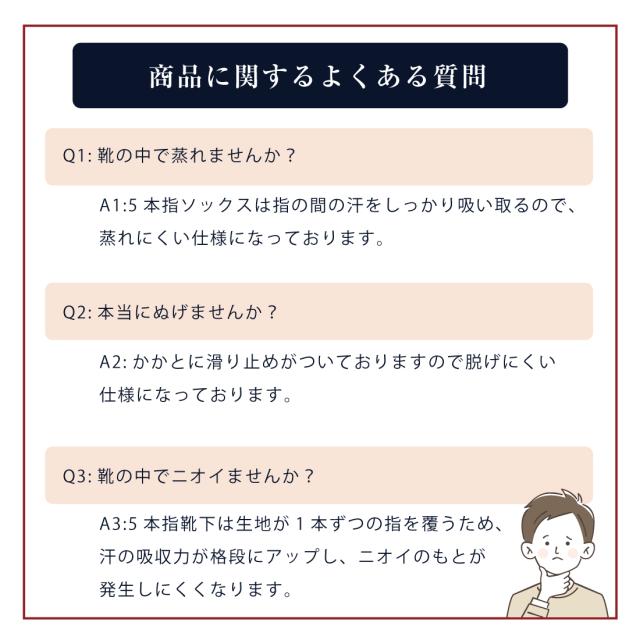 商品に関するよくある質問

Q1: 靴の中で蒸れませんか？

A1:5 本指ソックスは指の間の汗をしっかり吸い取るので、蒸れにくい仕様になっております。

Q2: 本当にぬげませんか？

A2: かかとに滑り止めがついておりますので脱げにくい仕様になっております。

Q3: 靴の中でニオイませんか？

A3:5 本指靴下は生地が 1 本ずつの指を覆うため、汗の吸収力が格段にアップし、ニオイのもとが発生しにくくなります。